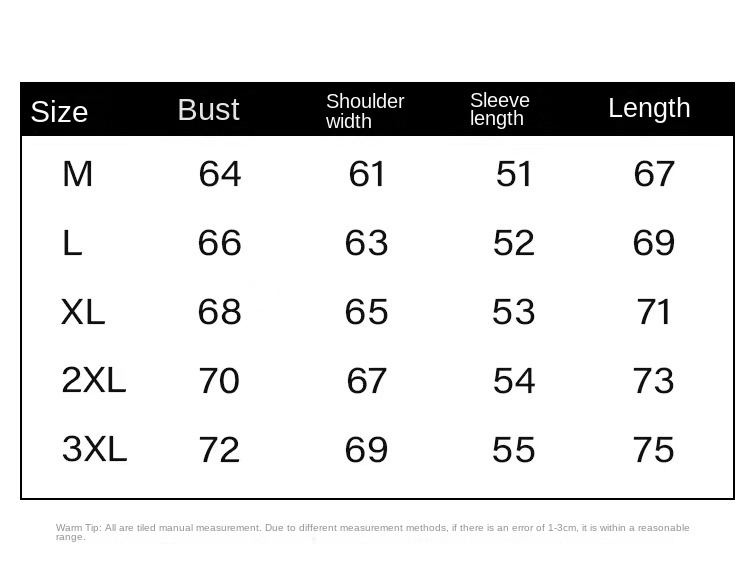 | Size | Bust | Shoulder width | Sleeve length | Length |
|---|---|---|---|---|
| M | 64 | 61 | 51 | 67 |
| L | 66 | 63 | 52 | 69 |
| XL | 68 | 65 | 53 | 71 |
| 2XL | 70 | 67 | 54 | 73 |
| 3XL | 72 | 69 | 55 | 75 |

Warm Tip: All are tiled manual measurement. Due to different measurement methods, if there is an error of 1-3cm, it is within a reasonable range.